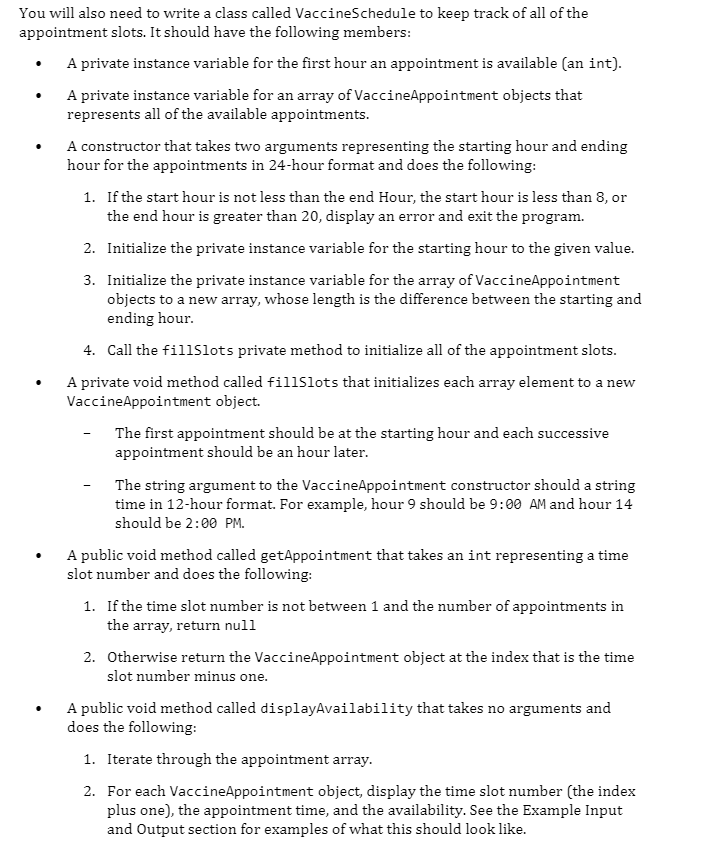 You will also need to write a class called VaccineSchedule to keep track of all of the appointment slots. It should have the following members:

• A private instance variable for the first hour an appointment is available (an int).

• A private instance variable for an array of VaccineAppointment objects that represents all of the available appointments.

• A constructor that takes two arguments representing the starting hour and ending hour for the appointments in 24-hour format and does the following:

1. If the start hour is not less than the end Hour, the start hour is less than 8, or the end hour is greater than 20, display an error and exit the program.

2. Initialize the private instance variable for the starting hour to the given value.

3. Initialize the private instance variable for the array of VaccineAppointment objects to a new array, whose length is the difference between the starting and ending hour.

4. Call the fillSlots private method to initialize all of the appointment slots.

• A private void method called fillSlots that initializes each array element to a new VaccineAppointment object.

- The first appointment should be at the starting hour and each successive appointment should be an hour later.

- The string argument to the VaccineAppointment constructor should a string time in 12-hour format. For example, hour 9 should be 9:00 AM and hour 14 should be 2:00 PM.

• A public void method called getAppointment that takes an int representing a time slot number and does the following:

1. If the time slot number is not between 1 and the number of appointments in the array, return null

2. Otherwise return the VaccineAppointment object at the index that is the time slot number minus one.

• A public void method called displayAvailability that takes no arguments and does the following:

1. Iterate through the appointment array.

2. For each VaccineAppointment object, display the time slot number (the index plus one), the appointment time, and the availability. See the Example Input and Output section for examples of what this should look like.